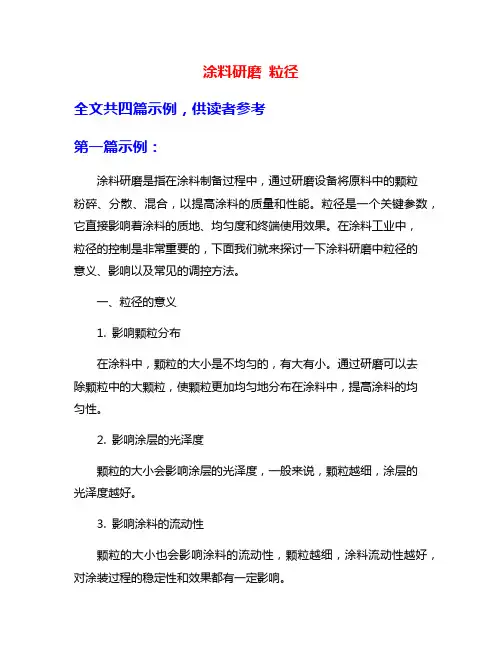 涂料研磨 粒径

全文共四篇示例，供读者参考

第一篇示例：

涂料研磨是指在涂料制备过程中，通过研磨设备将原料中的颗粒粉碎、分散、混合，以提高涂料的质量和性能。粒径是一个关键参数，它直接影响着涂料的质地、均匀度和终端使用效果。在涂料工业中，粒径的控制是非常重要的，下面我们就来探讨一下涂料研磨中粒径的意义、影响以及常见的调控方法。

一、粒径的意义

1. 影响颗粒分布

在涂料中，颗粒的大小是不均匀的，有大有小。通过研磨可以去除颗粒中的大颗粒，使颗粒更加均匀地分布在涂料中，提高涂料的均匀性。

2. 影响涂层的光泽度

颗粒的大小会影响涂层的光泽度，一般来说，颗粒越细，涂层的光泽度越好。

3. 影响涂料的流动性

颗粒的大小也会影响涂料的流动性，颗粒越细，涂料流动性越好，对涂装过程的稳定性和效果都有一定影响。